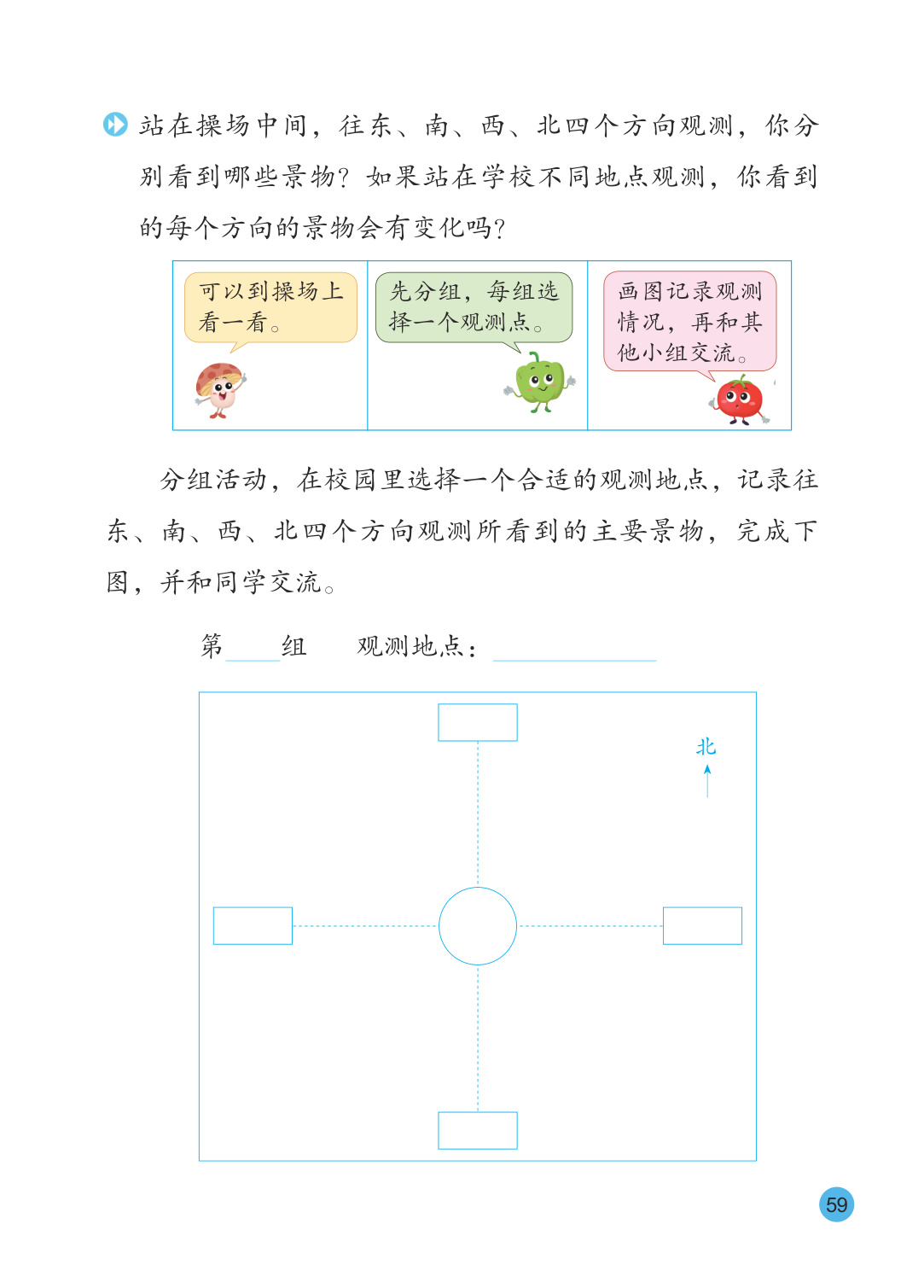 站在操场中间，往东、南、西、北四个方向观测，你分别看到哪些景物？如果站在学校不同地点观测，你看到的每个方向的景物会有变化吗？

可以到操场上看一看。

先分组，每组选择一个观测点。

画图记录观测情况，再和其他小组交流。

分组活动，在校园里选择一个合适的观测地点，记录往东、南、西、北四个方向观测所看到的主要景物，完成下图，并和同学交流。

第____组　观测地点：________

北

59